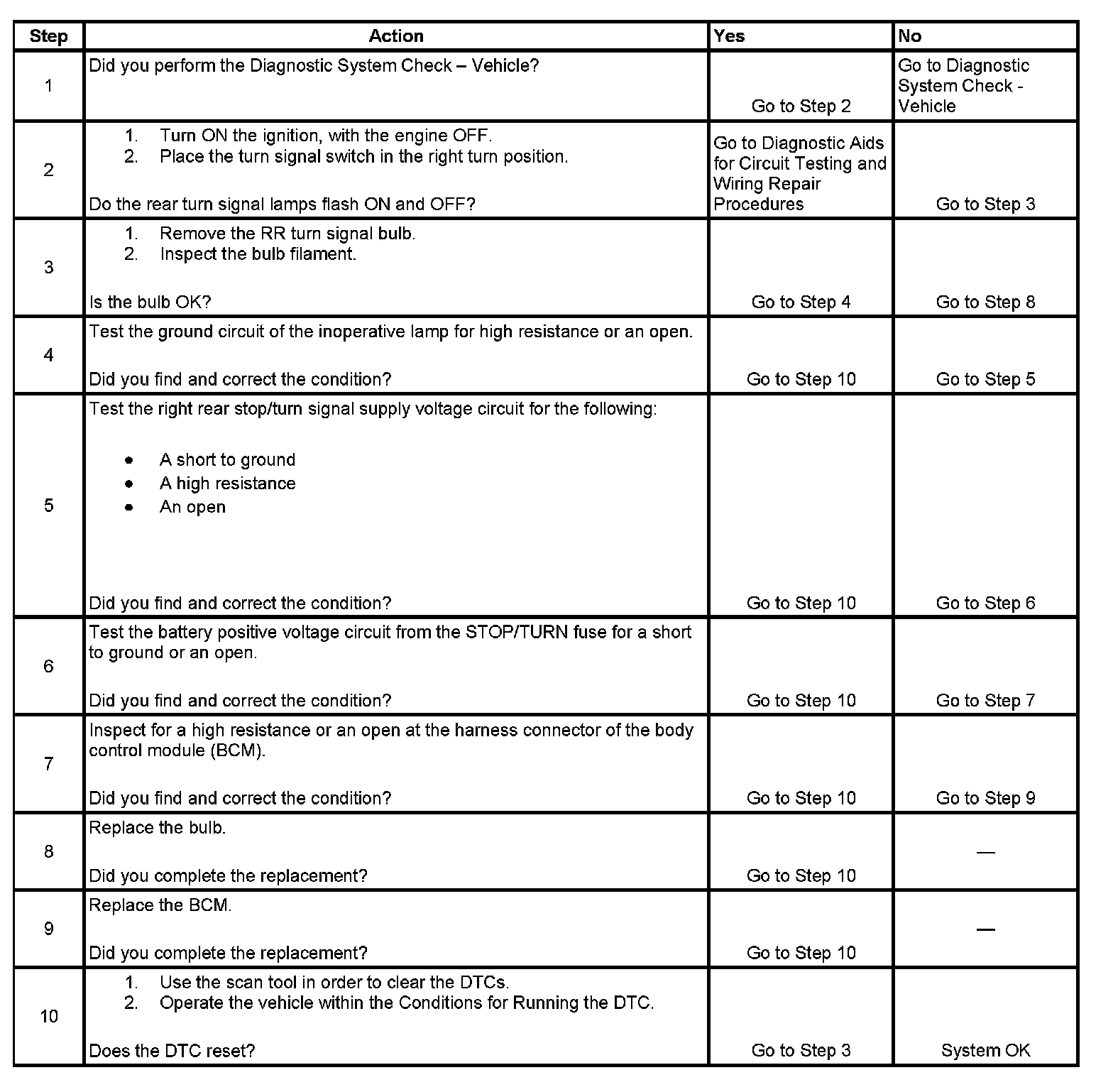 | Step | Action | Yes | No |
|---|---|---|---|
| 1 | Did you perform the Diagnostic System Check – Vehicle? | Go to Step 2 | Go to Diagnostic System Check - Vehicle |
| 2 | 1. Turn ON the ignition, with the engine OFF. 2. Place the turn signal switch in the right turn position. Do the rear turn signal lamps flash ON and OFF? | Go to Diagnostic Aids for Circuit Testing and Wiring Repair Procedures | Go to Step 3 |
| 3 | 1. Remove the RR turn signal bulb. 2. Inspect the bulb filament. Is the bulb OK? | Go to Step 4 | Go to Step 8 |
| 4 | Test the ground circuit of the inoperative lamp for high resistance or an open. Did you find and correct the condition? | Go to Step 10 | Go to Step 5 |
| 5 | Test the right rear stop/turn signal supply voltage circuit for the following: • A short to ground • A high resistance • An open Did you find and correct the condition? | Go to Step 10 | Go to Step 6 |
| 6 | Test the battery positive voltage circuit from the STOP/TURN fuse for a short to ground or an open. Did you find and correct the condition? | Go to Step 10 | Go to Step 7 |
| 7 | Inspect for a high resistance or an open at the harness connector of the body control module (BCM). Did you find and correct the condition? | Go to Step 10 | Go to Step 9 |
| 8 | Replace the bulb. Did you complete the replacement? | Go to Step 10 | — |
| 9 | Replace the BCM. Did you complete the replacement? | Go to Step 10 | — |
| 10 | 1. Use the scan tool in order to clear the DTCs. 2. Operate the vehicle within the Conditions for Running the DTC. Does the DTC reset? | Go to Step 3 | System OK |